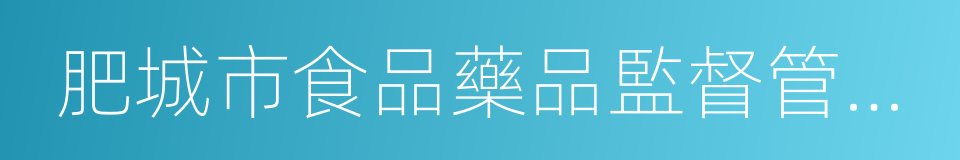 肥城市食品藥品監督管…